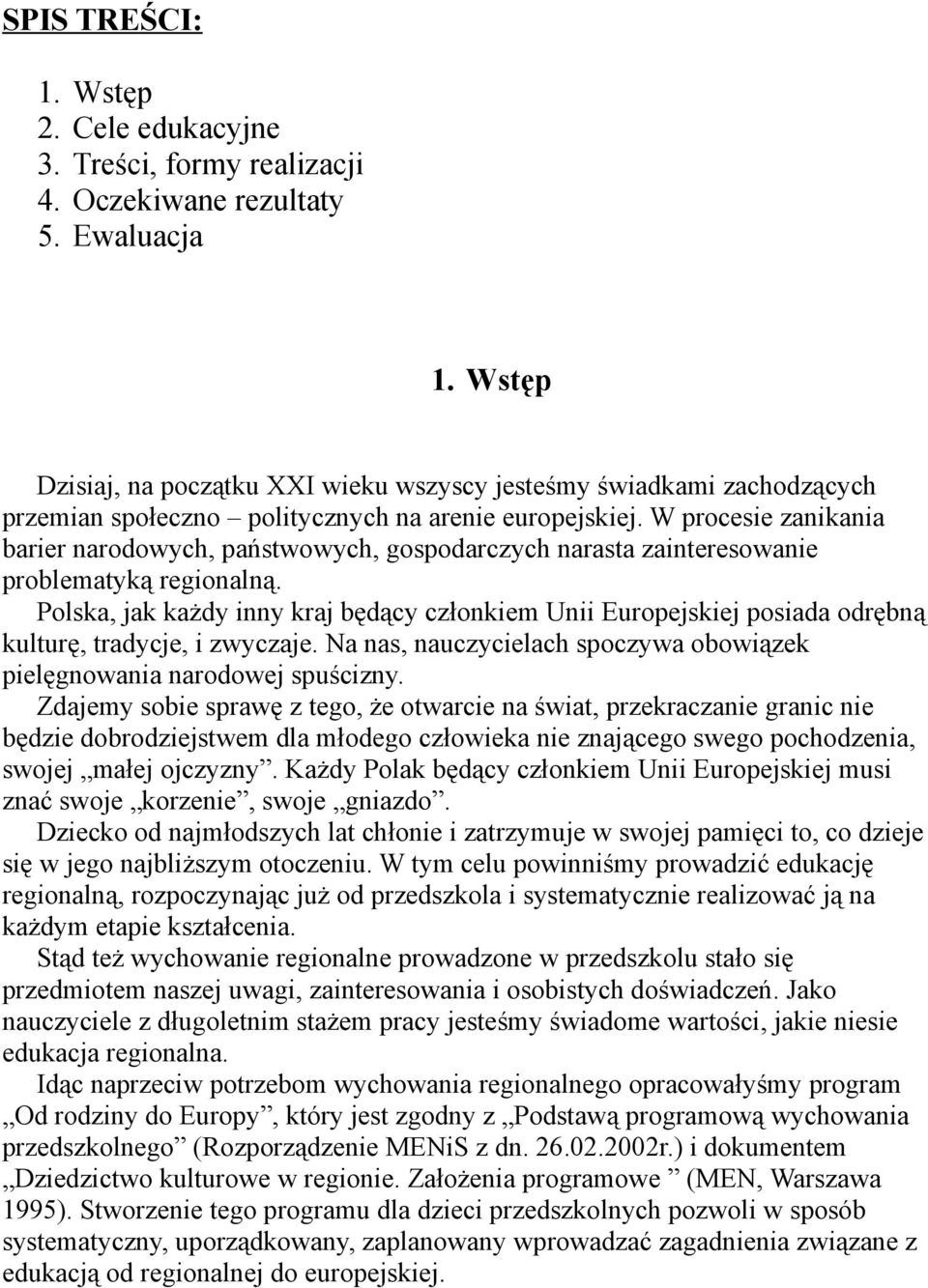 SPIS TREŚCI:

1. Wstęp
2. Cele edukacyjne
3. Treści, formy realizacji
4. Oczekiwane rezultaty
5. Ewaluacja

1. Wstęp

Dzisiaj, na początku XXI wieku wszyscy jesteśmy świadkami zachodzących przemian społeczno – politycznych na arenie europejskiej. W procesie zanikania barier narodowych, państwowych, gospodarczych narasta zainteresowanie problematyką regionalną.
Polska, jak każdy inny kraj będący członkiem Unii Europejskiej posiada odrębną kulturę, tradycje, i zwyczaje. Na nas, nauczycielach spoczywa obowiązek pielęgnowania narodowej spuścizny.
Zdajemy sobie sprawę z tego, że otwarcie na świat, przekraczanie granic nie będzie dobrodziejstwem dla młodego człowieka nie znającego swego pochodzenia, swojej „małej ojczyzny”. Każdy Polak będący członkiem Unii Europejskiej musi znać swoje „korzenie”, swoje „gniazdo”.
Dziecko od najmłodszych lat chłonie i zatrzymuje w swojej pamięci to, co dzieje się w jego najbliższym otoczeniu. W tym celu powinniśmy prowadzić edukację regionalną, rozpoczynając już od przedszkola i systematycznie realizować ją na każdym etapie kształcenia.
Stąd też wychowanie regionalne prowadzone w przedszkolu stało się przedmiotem naszej uwagi, zainteresowania i osobistych doświadczeń. Jako nauczyciele z długoletnim stażem pracy jesteśmy świadome wartości, jakie niesie edukacja regionalna.
Idąc naprzeciw potrzebom wychowania regionalnego opracowałyśmy program „Od rodziny do Europy”, który jest zgodny z „Podstawą programową wychowania przedszkolnego” (Rozporządzenie MENiS z dn. 26.02.2002r.) i dokumentem „Dziedzictwo kulturowe w regionie. Założenia programowe ” (MEN, Warszawa 1995). Stworzenie tego programu dla dzieci przedszkolnych pozwoli w sposób systematyczny, uporządkowany, zaplanowany wprowadzać zagadnienia związane z edukacją od regionalnej do europejskiej.